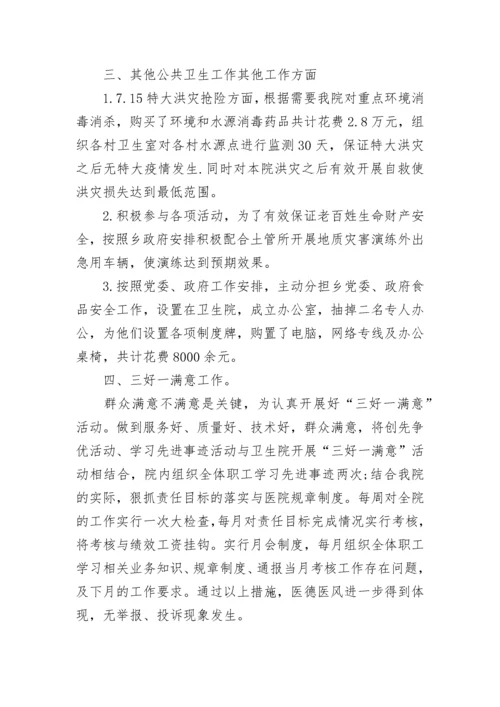 三、其他公共卫生工作其他工作方面

1.7.15特大洪灾抢险方面，根据需要我院对重点环境消毒消杀，购买了环境和水源消毒药品共计花费2.8万元，组织各村卫生室对各村水源点进行监测30天，保证特大洪灾之后无特大疫情发生.同时对本院洪灾之后有效开展自救使洪灾损失达到最低范围。

2.积极参与各项活动，为了有效保证老百姓生命财产安全，按照乡政府安排积极配合土管所开展地质灾害演练外出急用车辆，使演练达到预期效果。

3.按照党委、政府工作安排，主动分担乡党委、政府食品安全工作，设置在卫生院，成立办公室，抽掉二名专人办公，为他们设置各项制度牌，购置了电脑，网络专线及办公桌椅，共计花费8000余元。

四、三好一满意工作。

群众满意不满意是关键，为认真开展好“三好一满意”活动。做到服务好、质量好、技术好，群众满意，将创先争优活动、学习先进事迹活动与卫生院开展“三好一满意”活动相结合，院内组织全体职工学习先进事迹两次;结合我院的实际，狠抓责任目标的落实与医院规章制度。每周对全院的工作实行一次大检查，每月对责任目标完成情况实行考核，将考核与绩效工资挂钩。实行月会制度，每月组织全体职工学习相关业务知识、规章制度、通报当月考核工作存在问题，及下月的工作要求。通过以上措施，医德医风进一步得到体现，无举报、投诉现象发生。